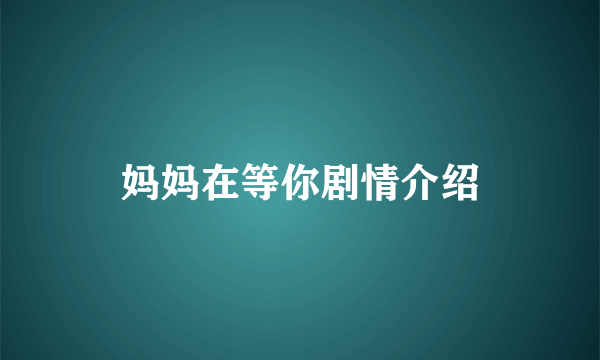 妈妈在等你剧情介绍